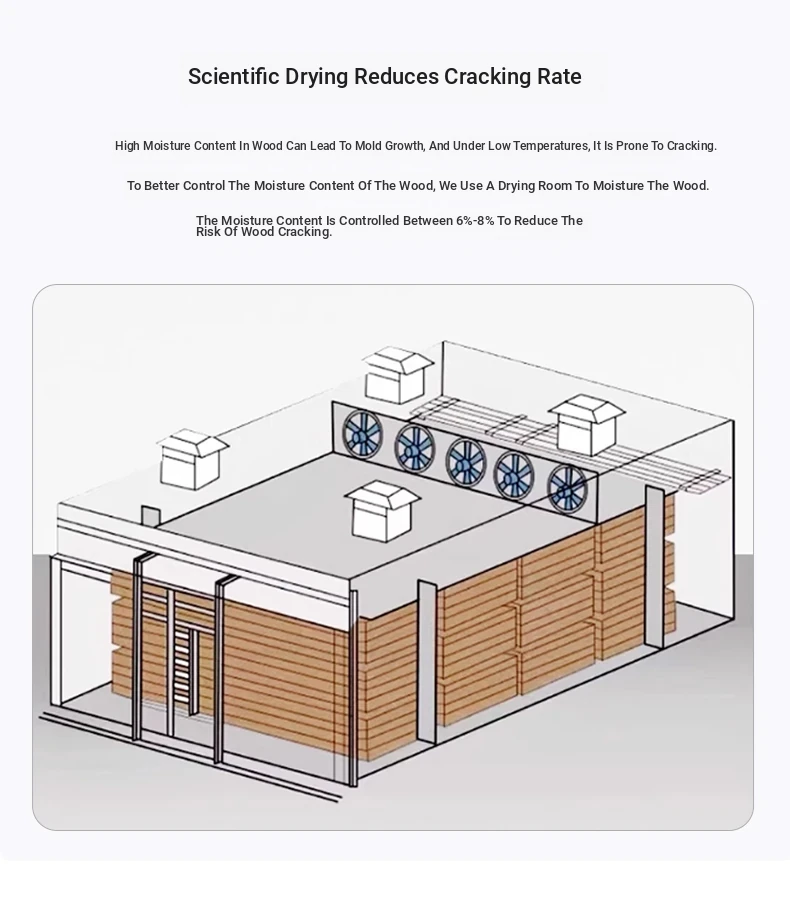 Scientific Drying Reduces Cracking Rate

High Moisture Content In Wood Can Lead To Mold Growth, And Under Low Temperatures, It Is Prone To Cracking.

To Better Control The Moisture Content Of The Wood, We Use A Drying Room To Moisture The Wood.

The Moisture Content Is Controlled Between 6%-8% To Reduce The Risk Of Wood Cracking.